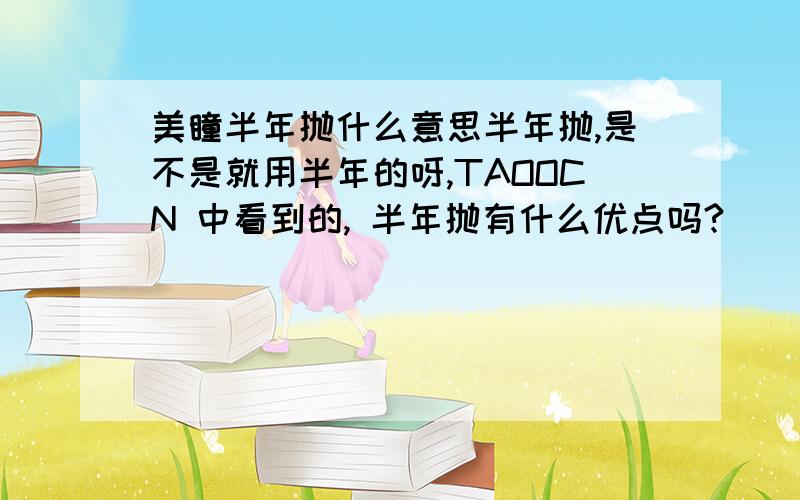 美瞳半年抛什么意思半年抛,是不是就用半年的呀,TAOOCN 中看到的, 半年抛有什么优点吗?